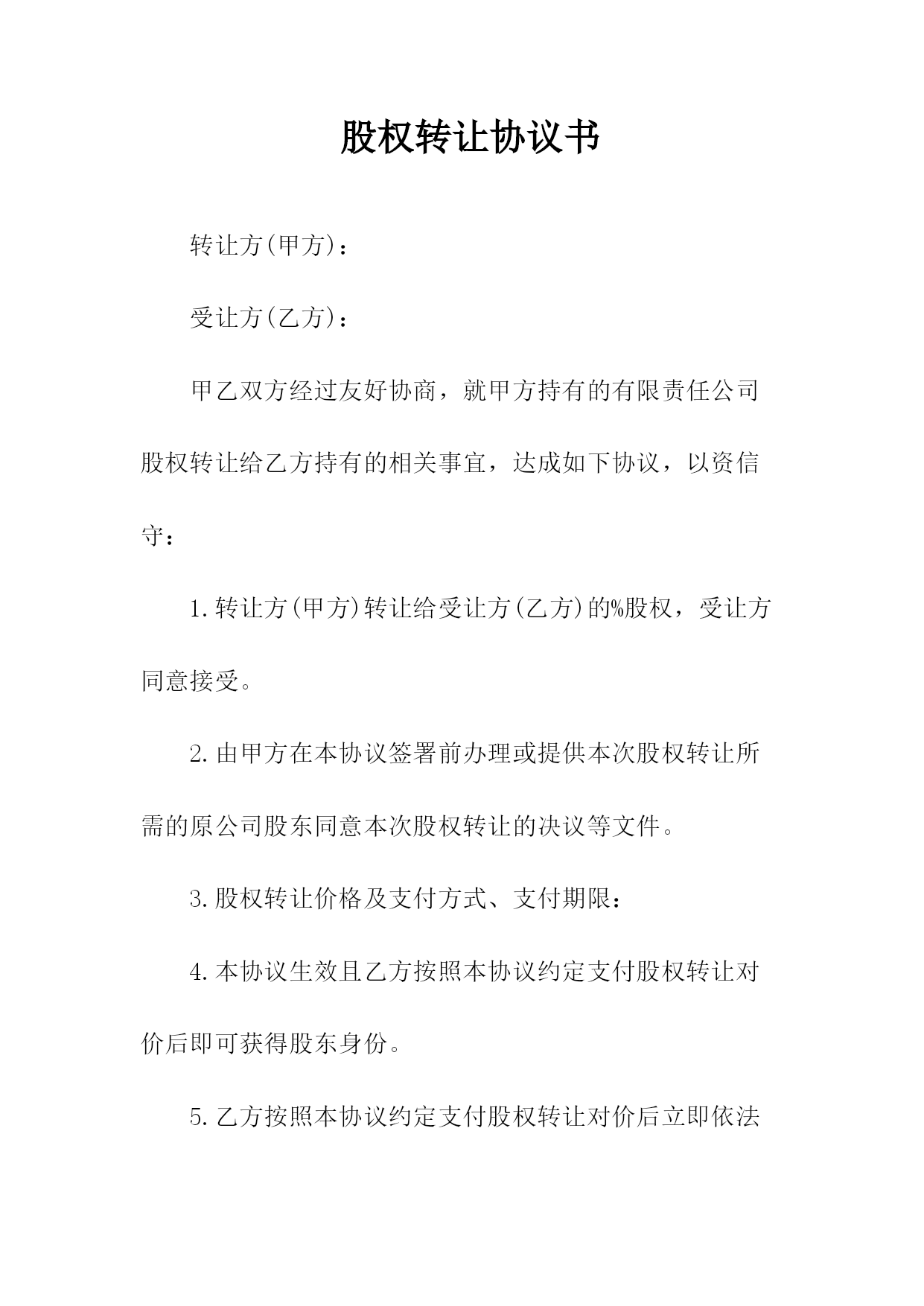 股权转让协议书

转让方(甲方)：

受让方(乙方)：

甲乙双方经过友好协商，就甲方持有的有限责任公司股权转让给乙方持有的相关事宜，达成如下协议，以资信守：

1.转让方(甲方)转让给受让方(乙方)的%股权，受让方同意接受。

2.由甲方在本协议签署前办理或提供本次股权转让所需的原公司股东同意本次股权转让的决议等文件。

3.股权转让价格及支付方式、支付期限：

4.本协议生效且乙方按照本协议约定支付股权转让对价后即可获得股东身份。

5.乙方按照本协议约定支付股权转让对价后立即依法